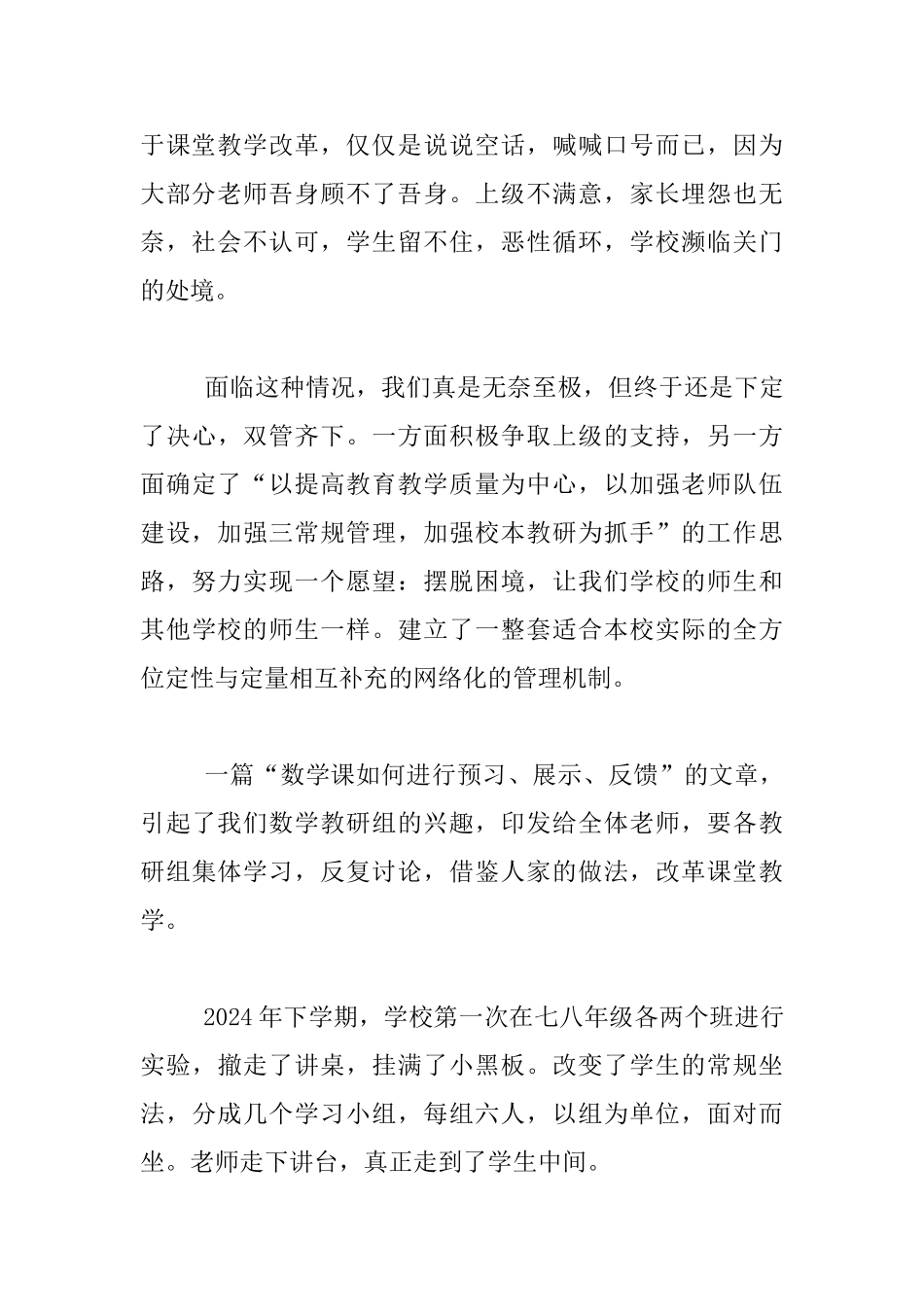 于课堂教学改革，仅仅是说说空话，喊喊口号而已，因为大部分老师吾身顾不了吾身。上级不满意，家长埋怨也无奈，社会不认可，学生留不住，恶性循环，学校濒临关门的处境。

面临这种情况，我们真是无奈至极，但终于还是下定了决心，双管齐下。一方面积极争取上级的支持，另一方面确定了“以提高教育教学质量为中心，以加强老师队伍建设，加强三常规管理，加强校本教研为抓手”的工作思路，努力实现一个愿望：摆脱困境，让我们学校的师生和其他学校的师生一样。建立了一整套适合本校实际的全方位定性与定量相互补充的网络化的管理机制。

一篇“数学课如何进行预习、展示、反馈”的文章，引起了我们数学教研组的兴趣，印发给全体老师，要各教研组集体学习，反复讨论，借鉴人家的做法，改革课堂教学。

2024年下学期，学校第一次在七八年级各两个班进行实验，撤走了讲桌，挂满了小黑板。改变了学生的常规坐法，分成几个学习小组，每组六人，以组为单位，面对而坐。老师走下讲台，真正走到了学生中间。